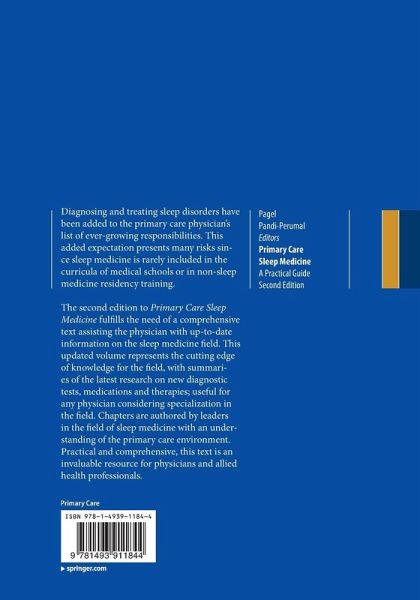 Diagnosing and treating sleep disorders have been added to the primary care physician's list of ever-growing responsibilities. This added expectation presents many risks since sleep medicine is rarely included in the curricula of medical schools or in non-sleep medicine residency training.

The second edition to Primary Care Sleep Medicine fulfills the need of a comprehensive text assisting the physician with up-to-date information on the sleep medicine field. This updated volume represents the cutting edge of knowledge for the field, with summaries of the latest research on new diagnostic tests, medications and therapies; useful for any physician considering specialization in the field. Chapters are authored by leaders in the field of sleep medicine with an understanding of the primary care environment. Practical and comprehensive, this text is an invaluable resource for physicians and allied health professionals.

Pagel
Pandi-Perumal
Editors
Primary Care
Sleep Medicine
A Practical Guide
Second Edition

Primary Care

ISBN 978-1-4939-1184-4

9 781493 911844

▸ springer.com